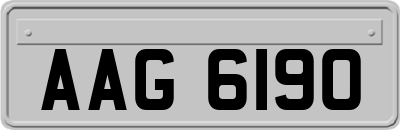 AAG 6190